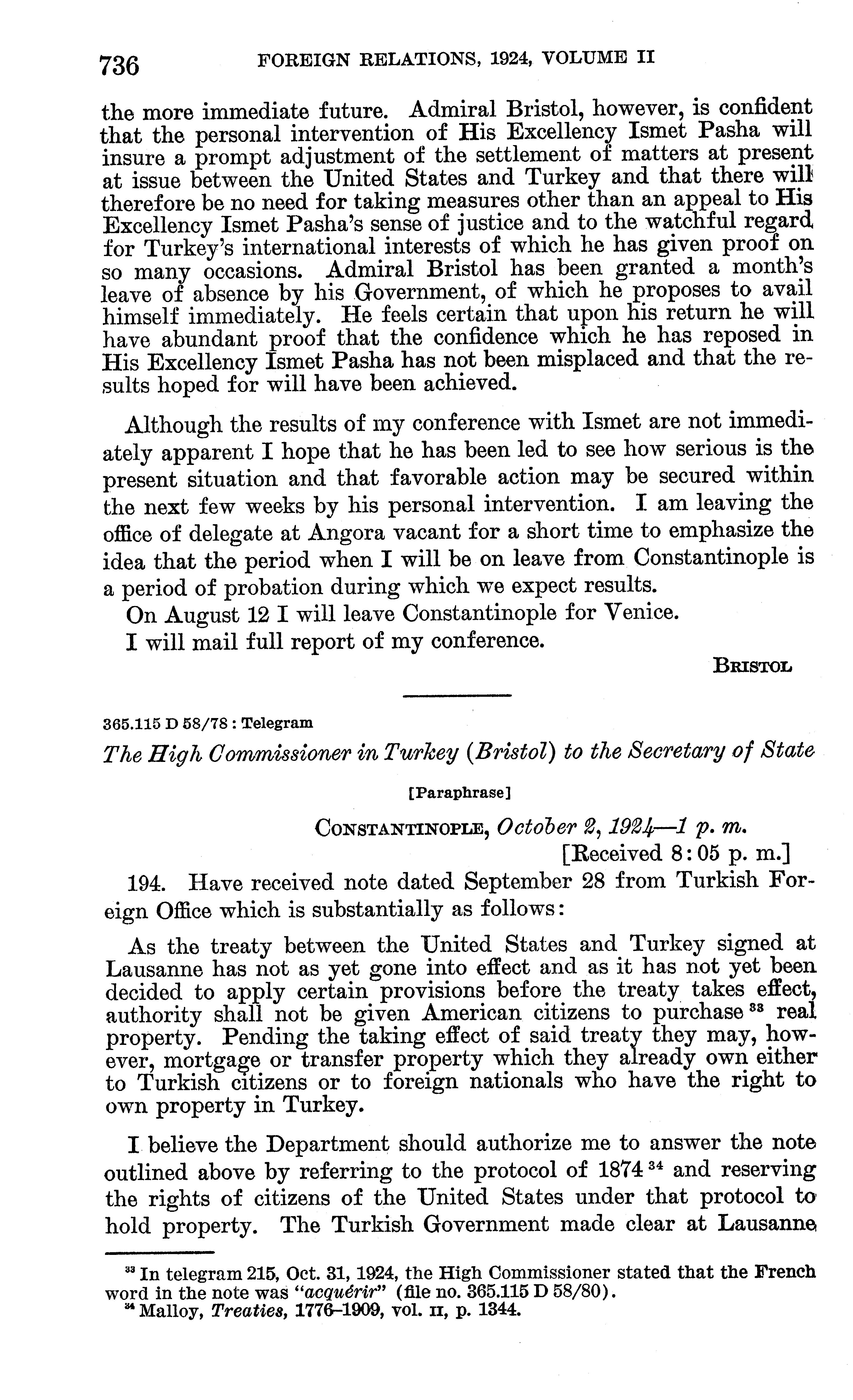 736 FOREIGN RELATIONS, 1924, VOLUME II

the more immediate future. Admiral Bristol, however, is confident that the personal intervention of His Excellency Ismet Pasha will insure a prompt adjustment of the settlement of matters at present at issue between the United States and Turkey and that there will therefore be no need for taking measures other than an appeal to His Excellency Ismet Pasha's sense of justice and to the watchful regard for Turkey's international interests of which he has given proof on so many occasions. Admiral Bristol has been granted a month's leave of absence by his Government, of which he proposes to avail himself immediately. He feels certain that upon his return he will have abundant proof that the confidence which he has reposed in His Excellency Ismet Pasha has not been misplaced and that the results hoped for will have been achieved.

Although the results of my conference with Ismet are not immediately apparent I hope that he has been led to see how serious is the present situation and that favorable action may be secured within the next few weeks by his personal intervention. I am leaving the office of delegate at Angora vacant for a short time to emphasize the idea that the period when I will be on leave from Constantinople is a period of probation during which we expect results.

On August 12 I will leave Constantinople for Venice.

I will mail full report of my conference.

BRISTOL

365.115 D 58/78 : Telegram

The High Commissioner in Turkey (Bristol) to the Secretary of State

[Paraphrase]

CONSTANTINOPLE, October 2, 1924—1 p. m.
[Received 8:05 p. m.]

194. Have received note dated September 28 from Turkish Foreign Office which is substantially as follows:

As the treaty between the United States and Turkey signed at Lausanne has not as yet gone into effect and as it has not yet been decided to apply certain provisions before the treaty takes effect, authority shall not be given American citizens to purchase $^{33}$ real property. Pending the taking effect of said treaty they may, however, mortgage or transfer property which they already own either to Turkish citizens or to foreign nationals who have the right to own property in Turkey.

I believe the Department should authorize me to answer the note outlined above by referring to the protocol of 1874 $^{34}$ and reserving the rights of citizens of the United States under that protocol to hold property. The Turkish Government made clear at Lausanne

$^{33}$ In telegram 215, Oct. 31, 1924, the High Commissioner stated that the French word in the note was "acquérir" (file no. 365.115 D 58/80).
$^{34}$ Malloy, Treaties, 1776–1909, vol. II, p. 1344.